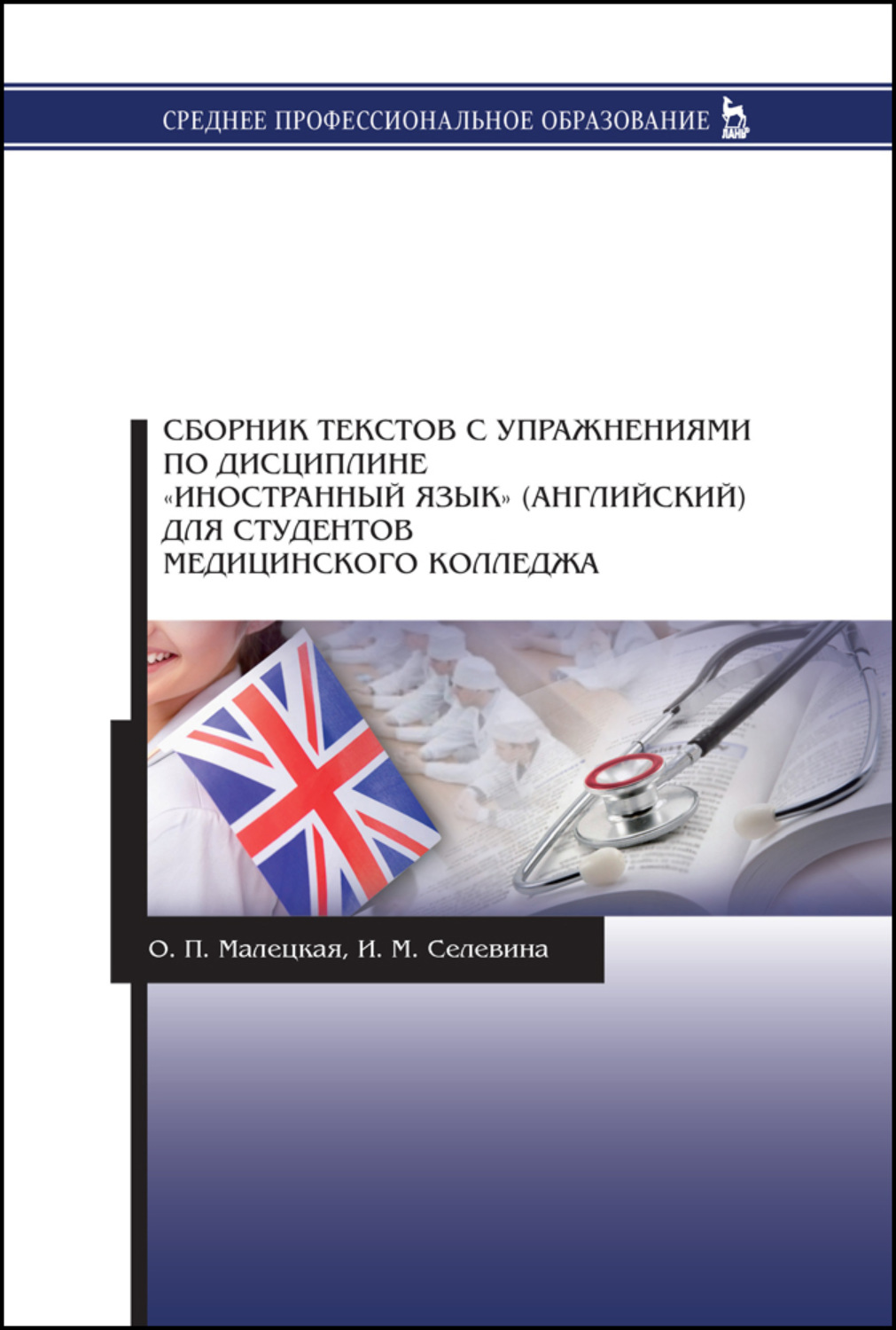 СРЕДНЕЕ ПРОФЕССИОНАЛЬНОЕ ОБРАЗОВАНИЕ

ЛАНЬ

СБОРНИК ТЕКСТОВ С УПРАЖНЕНИЯМИ ПО ДИСЦИПЛИНЕ «ИНОСТРАННЫЙ ЯЗЫК» (АНГЛИЙСКИЙ) ДЛЯ СТУДЕНТОВ МЕДИЦИНСКОГО КОЛЛЕДЖА

О. П. Малецкая, И. М. Селевина